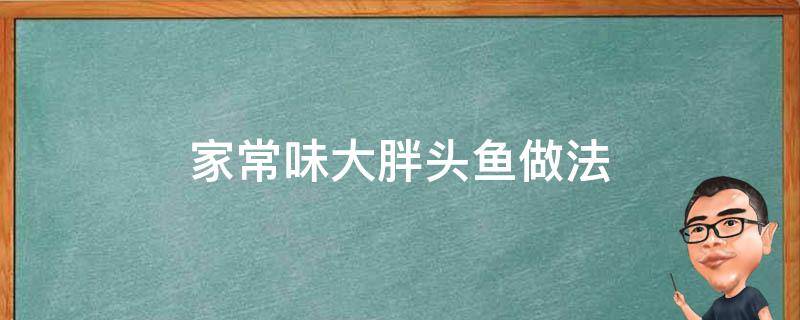 家常味大胖头鱼做法